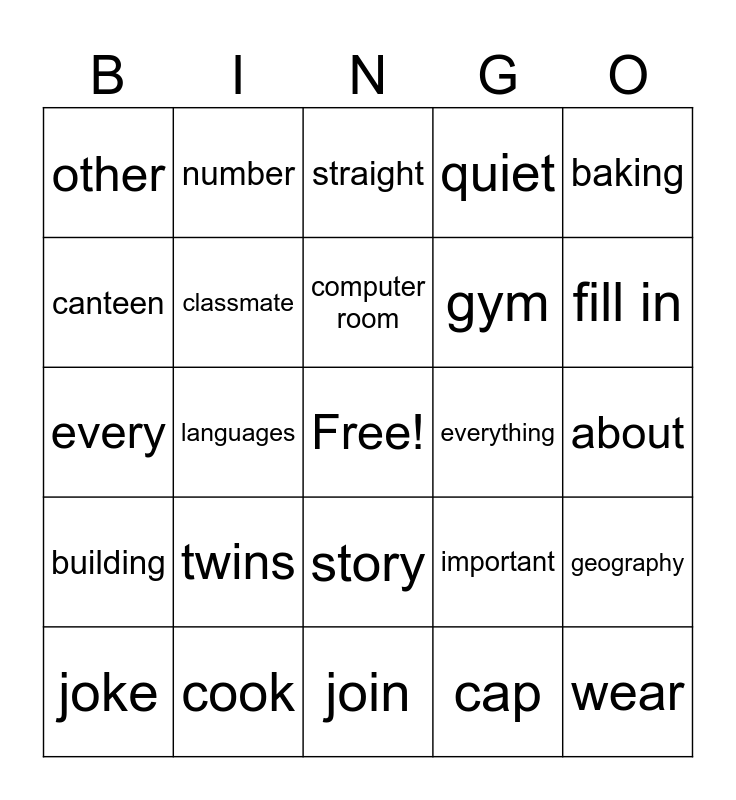 | B | I | N | G | O |
|---|---|---|---|---|
| other | number | straight | quiet | baking |
| canteen | classmate | computer room | gym | fill in |
| every | languages | Free! | everything | about |
| building | twins | story | important | geography |
| joke | cook | join | cap | wear |